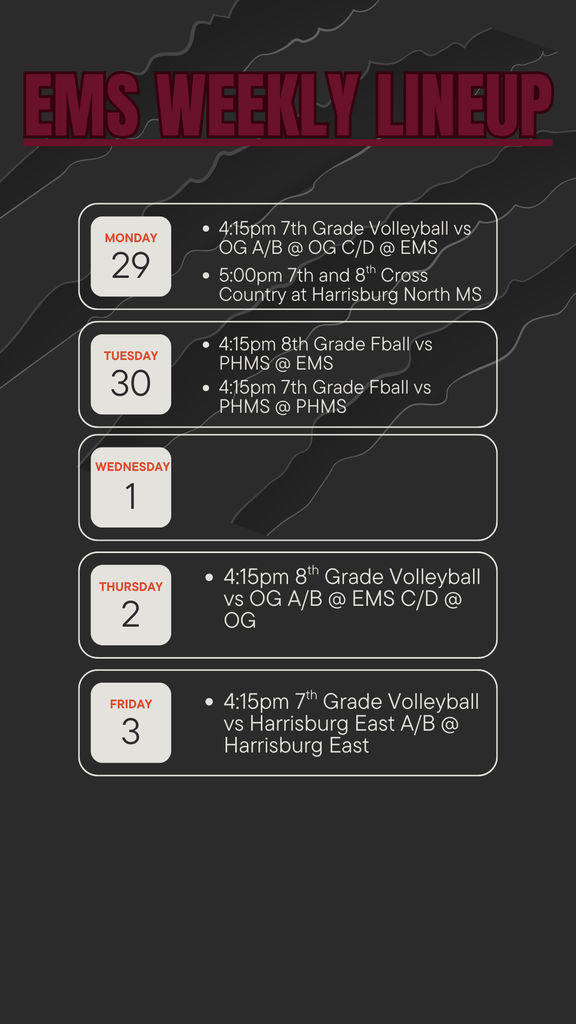 EMS WEEKLY LINEUP

MONDAY
29

• 4:15pm 7th Grade Volleyball vs OG A/B @ OG C/D @ EMS
• 5:00pm 7th and 8th Cross Country at Harrisburg North MS

TUESDAY
30

• 4:15pm 8th Grade Fball vs PHMS @ EMS
• 4:15pm 7th Grade Fball vs PHMS @ PHMS

WEDNESDAY
1

THURSDAY
2

• 4:15pm 8th Grade Volleyball vs OG A/B @ EMS C/D @ OG

FRIDAY
3

• 4:15pm 7th Grade Volleyball vs Harrisburg East A/B @ Harrisburg East